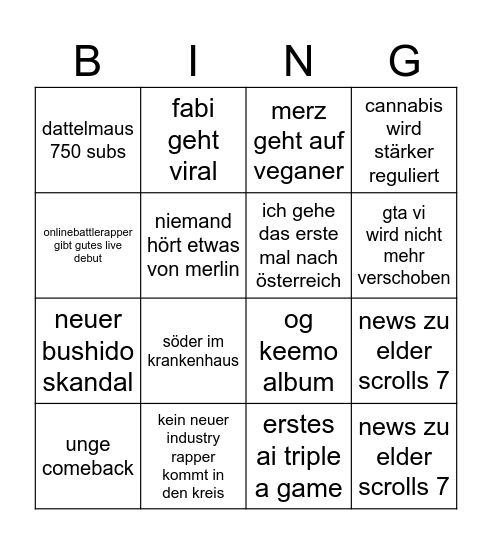 | B | I | N | G |
|---|---|---|---|
| dattelmaus 750 subs | fabi geht viral | merz geht auf veganer | cannabis wird stärker reguliert |
| onlinebattlerapper gibt gutes live debut | niemand hört etwas von merlin | ich gehe das erste mal nach österreich | gta vi wird nicht mehr verschoben |
| neuer bushido skandal | söder im krankenhaus | og keemo album | news zu elder scrolls 7 |
| unge comeback | kein neuer industry rapper kommt in den kreis | erstes ai triple a game | news zu elder scrolls 7 |